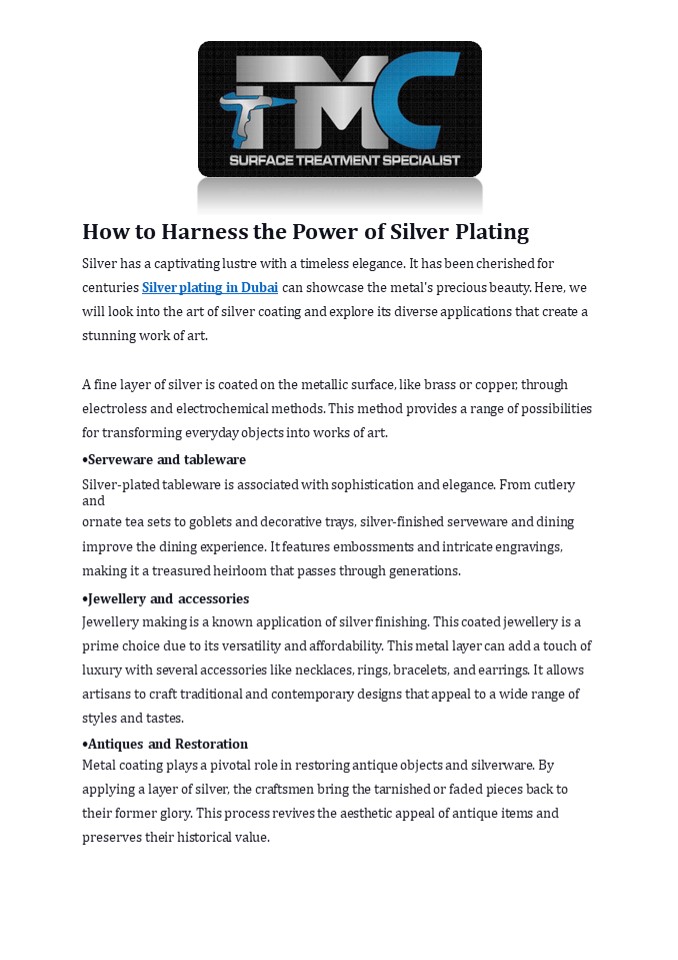 TMC
SURFACE TREATMENT SPECIALIST

How to Harness the Power of Silver Plating

Silver has a captivating lustre with a timeless elegance. It has been cherished for centuries Silver plating in Dubai can showcase the metal's precious beauty. Here, we will look into the art of silver coating and explore its diverse applications that create a stunning work of art.

A fine layer of silver is coated on the metallic surface, like brass or copper, through electroless and electrochemical methods. This method provides a range of possibilities for transforming everyday objects into works of art.

•Serveware and tableware

Silver-plated tableware is associated with sophistication and elegance. From cutlery and
ornate tea sets to goblets and decorative trays, silver-finished serveware and dining improve the dining experience. It features embossments and intricate engravings, making it a treasured heirloom that passes through generations.

•Jewellery and accessories

Jewellery making is a known application of silver finishing. This coated jewellery is a prime choice due to its versatility and affordability. This metal layer can add a touch of luxury with several accessories like necklaces, rings, bracelets, and earrings. It allows artisans to craft traditional and contemporary designs that appeal to a wide range of styles and tastes.

•Antiques and Restoration

Metal coating plays a pivotal role in restoring antique objects and silverware. By applying a layer of silver, the craftsmen bring the tarnished or faded pieces back to their former glory. This process revives the aesthetic appeal of antique items and preserves their historical value.